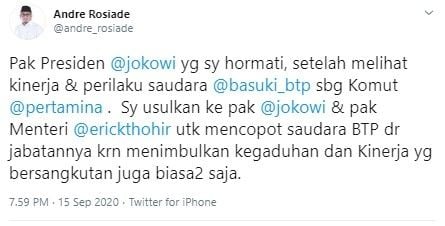 Andre Rosiade
@andre_rosiade

Pak Presiden @jokowi yg sy hormati, setelah melihat kinerja & perilaku saudara @basuki_btp sbg Komut @pertamina . Sy usulkan ke pak @jokowi & pak Menteri @erickthohir utk mencopot saudara BTP dr jabatannya krn menimbulkan kegaduhan dan Kinerja yg bersangkutan juga biasa2 saja.

7.59 PM · 15 Sep 2020 · Twitter for iPhone